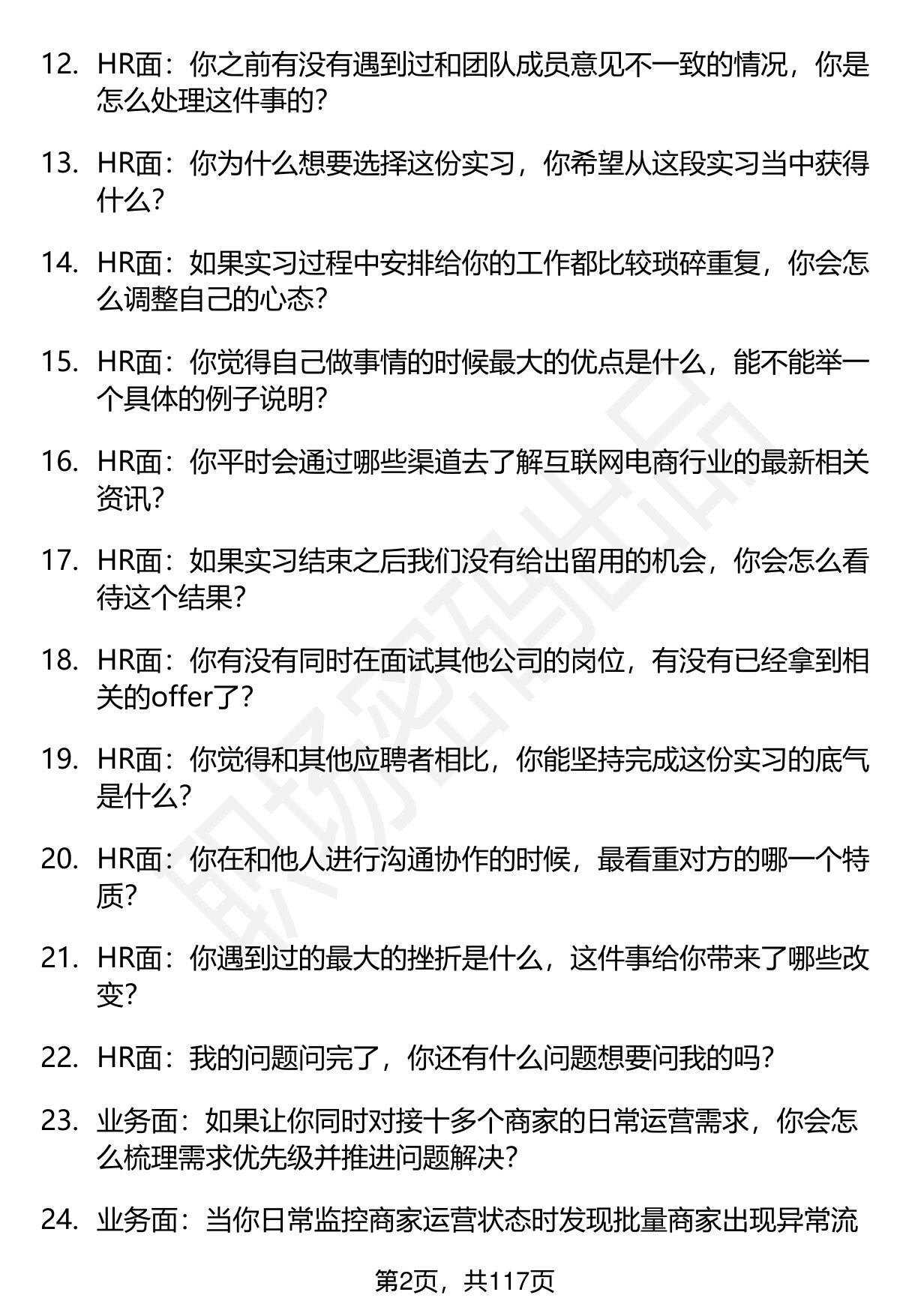 12. HR面：你之前有没有遇到过和团队成员意见不一致的情况，你是怎么处理这件事的？

13. HR面：你为什么想要选择这份实习，你希望从这段实习当中获得什么？

14. HR面：如果实习过程中安排给你的工作都比较琐碎重复，你会怎么调整自己的心态？

15. HR面：你觉得自己做事情的时候最大的优点是什么，能不能举一个具体的例子说明？

16. HR面：你平时会通过哪些渠道去了解互联网电商行业的最新相关资讯？

17. HR面：如果实习结束之后我们没有给出留用的机会，你会怎么看待这个结果？

18. HR面：你有没有同时在面试其他公司的岗位，有没有已经拿到相关的offer了？

19. HR面：你觉得和其他应聘者相比，你能坚持完成这份实习的底气是什么？

20. HR面：你在和他人进行沟通协作的时候，最看重对方的哪一个特质？

21. HR面：你遇到过的最大的挫折是什么，这件事给你带来了哪些改变？

22. HR面：我的问题问完了，你还有什么问题想要问我的吗？

23. 业务面：如果让你同时对接十多个商家的日常运营需求，你会怎么梳理需求优先级并推进问题解决？

24. 业务面：当你日常监控商家运营状态时发现批量商家出现异常流

第2页，共117页

职场密码出品